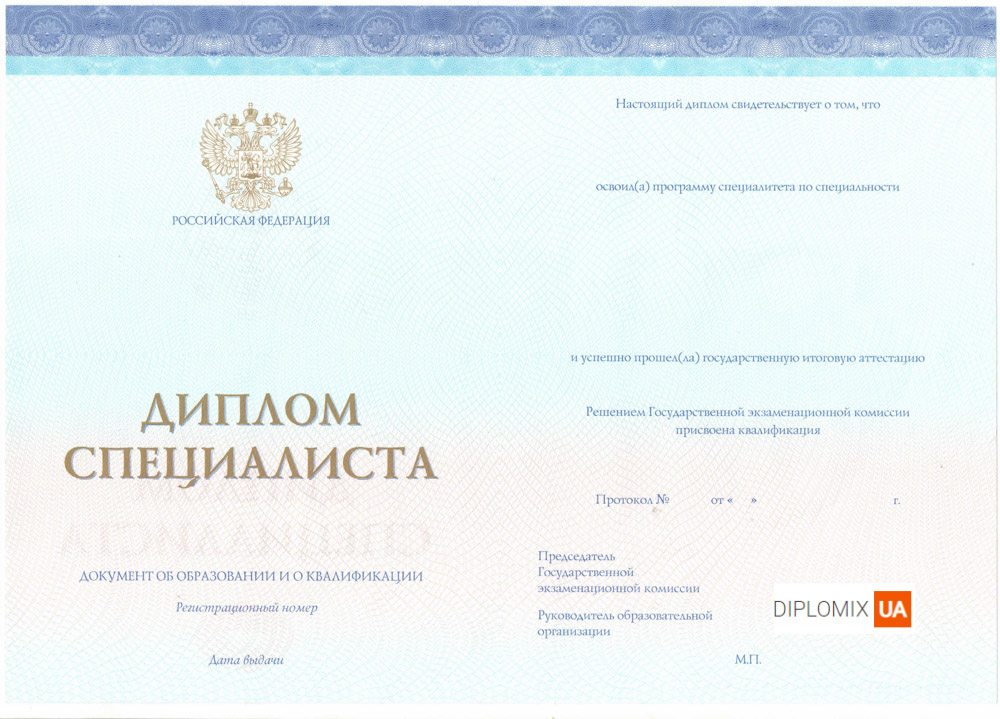 РОССИЙСКАЯ ФЕДЕРАЦИЯ

ДИПЛОМ
СПЕЦИАЛИСТА

ДОКУМЕНТ ОБ ОБРАЗОВАНИИ И О КВАЛИФИКАЦИИ

Регистрационный номер

Дата выдачи

Настоящий диплом свидетельствует о том, что

освоил(а) программу специалитета по специальности

и успешно прошел(ла) государственную итоговую аттестацию

Решением Государственной экзаменационной комиссии присвоена квалификация

Протокол № от « » г.

Председатель Государственной экзаменационной комиссии

Руководитель образовательной организации

М.П.

DIPLOMIX UA